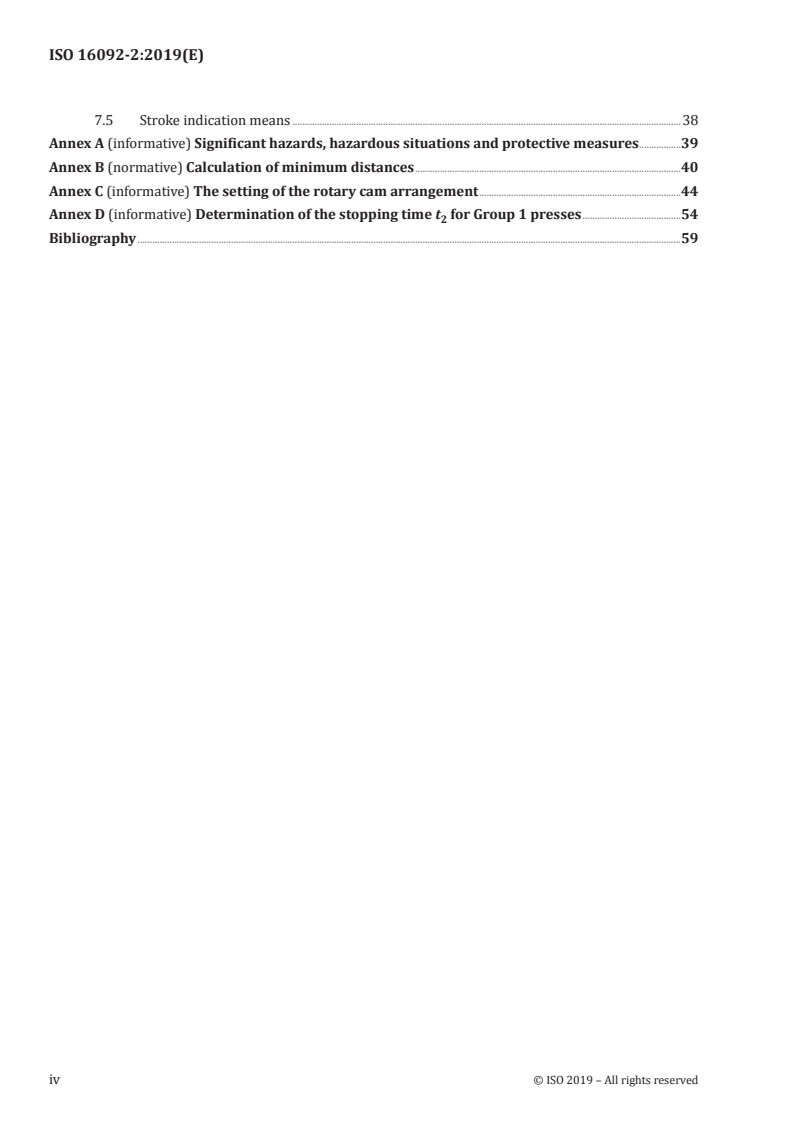 ISO 16092-2:2019(E)

7.5 Stroke indication means 38
Annex A (informative) Significant hazards, hazardous situations and protective measures 39
Annex B (normative) Calculation of minimum distances 40
Annex C (informative) The setting of the rotary cam arrangement 44
Annex D (informative) Determination of the stopping time $t_2$ for Group 1 presses 54
Bibliography 59

iv © ISO 2019 – All rights reserved